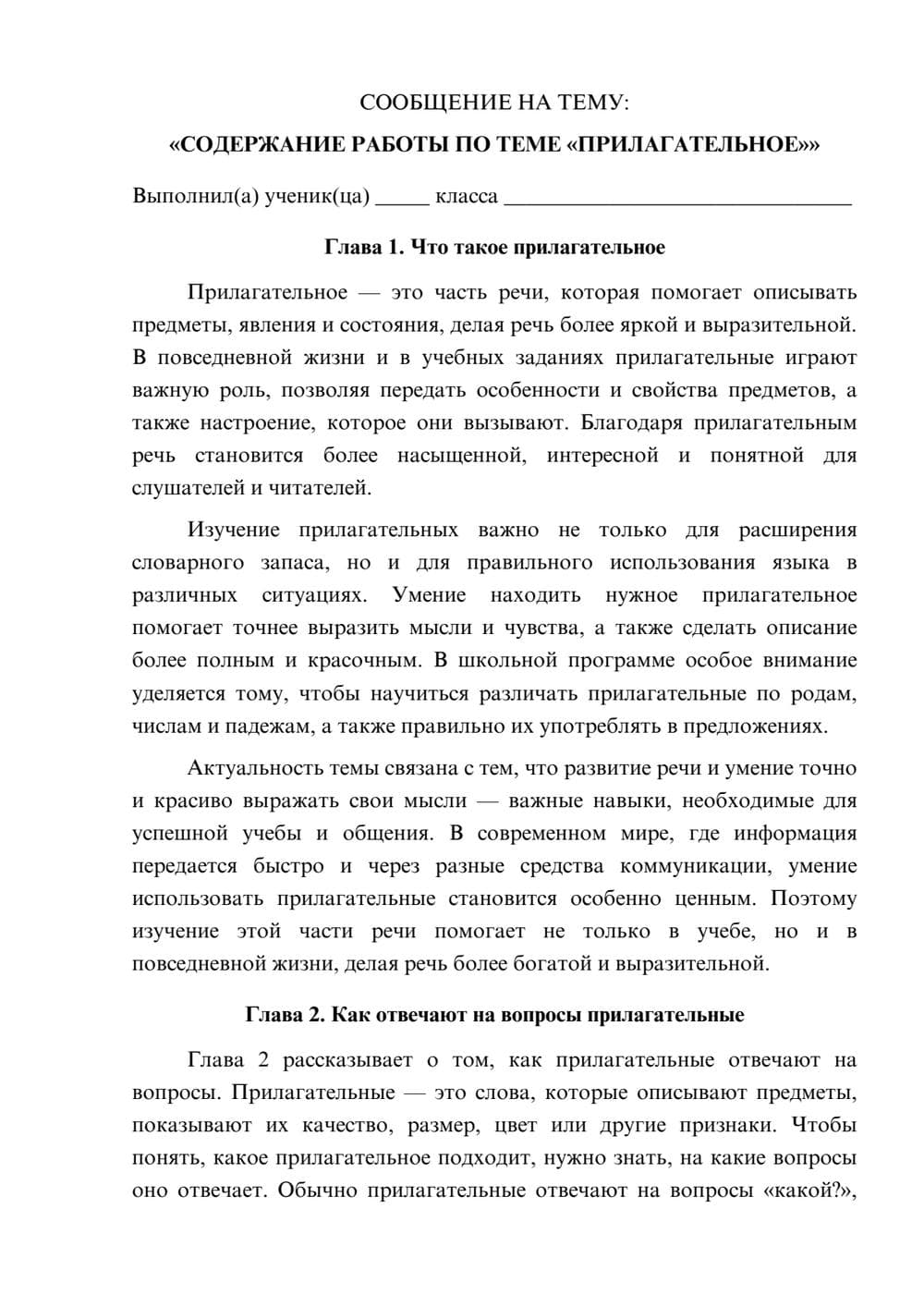 СООБЩЕНИЕ НА ТЕМУ:

«СОДЕРЖАНИЕ РАБОТЫ ПО ТЕМЕ «ПРИЛАГАТЕЛЬНОЕ»»

Выполнил(а) ученик(ца) ____ класса ____

Глава 1. Что такое прилагательное

Прилагательное — это часть речи, которая помогает описывать предметы, явления и состояния, делая речь более яркой и выразительной. В повседневной жизни и в учебных заданиях прилагательные играют важную роль, позволяя передать особенности и свойства предметов, а также настроение, которое они вызывают. Благодаря прилагательным речь становится более насыщенной, интересной и понятной для слушателей и читателей.

Изучение прилагательных важно не только для расширения словарного запаса, но и для правильного использования языка в различных ситуациях. Умение находить нужное прилагательное помогает точнее выразить мысли и чувства, а также сделать описание более полным и красочным. В школьной программе особое внимание уделяется тому, чтобы научиться различать прилагательные по родам, числам и падежам, а также правильно их употреблять в предложениях.

Актуальность темы связана с тем, что развитие речи и умение точно и красиво выражать свои мысли — важные навыки, необходимые для успешной учебы и общения. В современном мире, где информация передается быстро и через разные средства коммуникации, умение использовать прилагательные становится особенно ценным. Поэтому изучение этой части речи помогает не только в учебе, но и в повседневной жизни, делая речь более богатой и выразительной.

Глава 2. Как отвечают на вопросы прилагательные

Глава 2 рассказывает о том, как прилагательные отвечают на вопросы. Прилагательные — это слова, которые описывают предметы, показывают их качество, размер, цвет или другие признаки. Чтобы понять, какое прилагательное подходит, нужно знать, на какие вопросы оно отвечает. Обычно прилагательные отвечают на вопросы «какой?»,